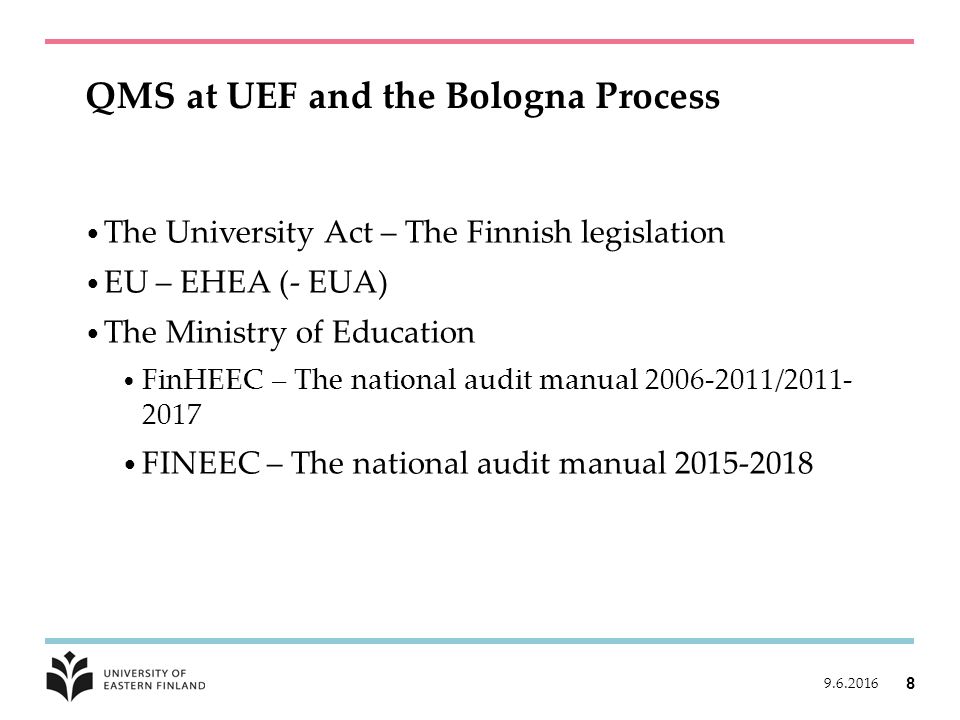 QMS at UEF and the Bologna Process

• The University Act – The Finnish legislation
• EU – EHEA (- EUA)
• The Ministry of Education
  • FinHEEC – The national audit manual 2006-2011/2011-2017
  • FINEEC – The national audit manual 2015-2018

UNIVERSITY OF EASTERN FINLAND

9.6.2016 8